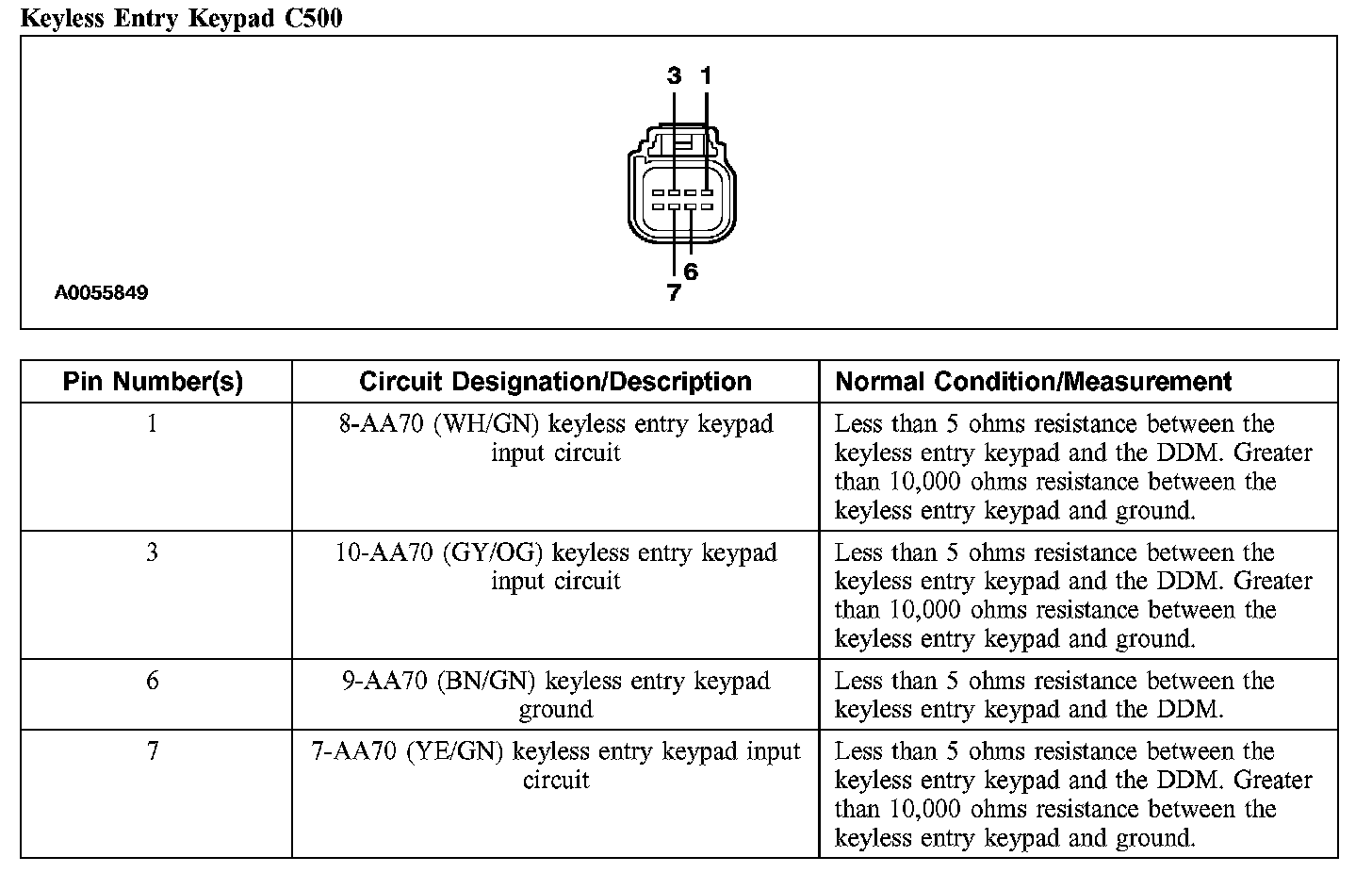 Keyless Entry Keypad C500

3 1

6

7

A0055849

| Pin Number(s) | Circuit Designation/Description | Normal Condition/Measurement |
|---|---|---|
| 1 | 8-AA70 (WH/GN) keyless entry keypad input circuit | Less than 5 ohms resistance between the keyless entry keypad and the DDM. Greater than 10,000 ohms resistance between the keyless entry keypad and ground. |
| 3 | 10-AA70 (GY/OG) keyless entry keypad input circuit | Less than 5 ohms resistance between the keyless entry keypad and the DDM. Greater than 10,000 ohms resistance between the keyless entry keypad and ground. |
| 6 | 9-AA70 (BN/GN) keyless entry keypad ground | Less than 5 ohms resistance between the keyless entry keypad and the DDM. |
| 7 | 7-AA70 (YE/GN) keyless entry keypad input circuit | Less than 5 ohms resistance between the keyless entry keypad and the DDM. Greater than 10,000 ohms resistance between the keyless entry keypad and ground. |